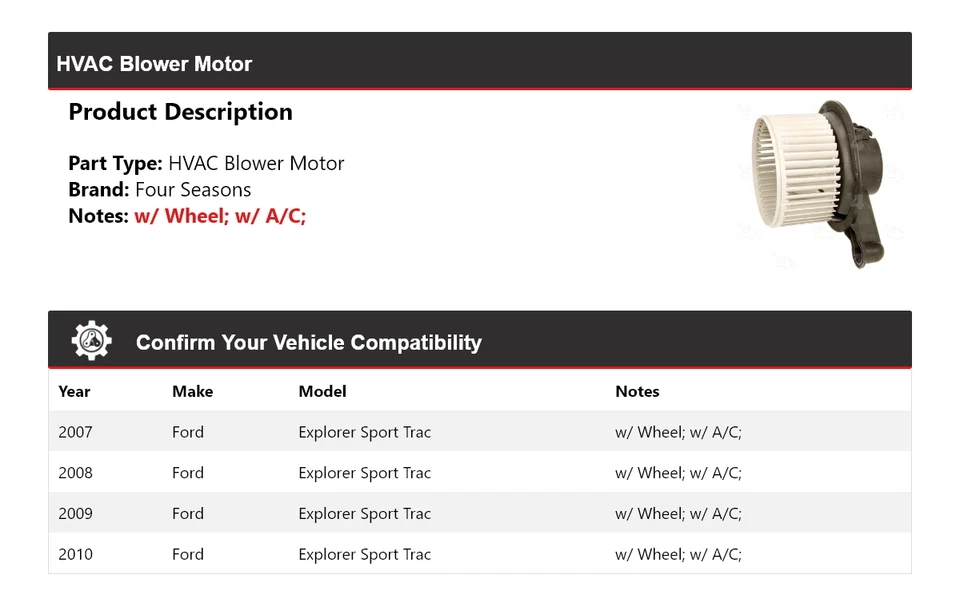 HVAC Blower Motor

Product Description

Part Type: HVAC Blower Motor
Brand: Four Seasons
Notes: w/ Wheel; w/ A/C;

Confirm Your Vehicle Compatibility

| Year | Make | Model | Notes |
|---|---|---|---|
| 2007 | Ford | Explorer Sport Trac | w/ Wheel; w/ A/C; |
| 2008 | Ford | Explorer Sport Trac | w/ Wheel; w/ A/C; |
| 2009 | Ford | Explorer Sport Trac | w/ Wheel; w/ A/C; |
| 2010 | Ford | Explorer Sport Trac | w/ Wheel; w/ A/C; |